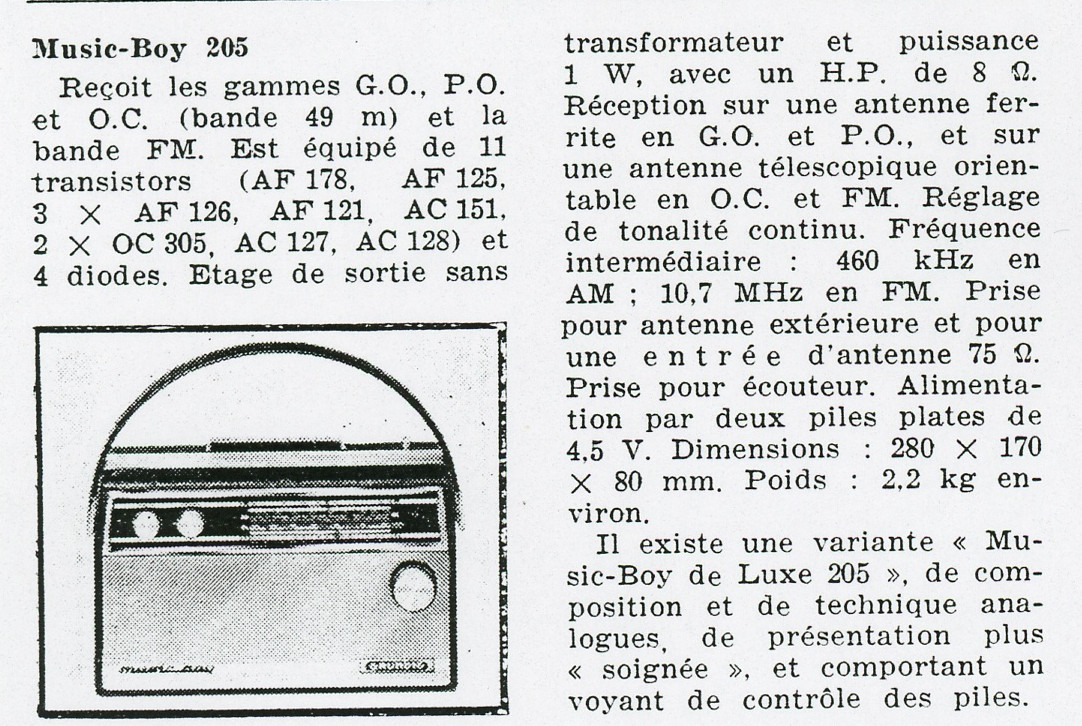 Music-Boy 205

Reçoit les gammes G.O., P.O. et O.C. (bande 49 m) et la bande FM. Est équipé de 11 transistors (AF 178, AF 125, 3 × AF 126, AF 121, AC 151, 2 × OC 305, AC 127, AC 128) et 4 diodes. Etage de sortie sans transformateur et puissance 1 W, avec un H.P. de 8 Ω. Réception sur une antenne ferrite en G.O. et P.O., et sur une antenne télescopique orientable en O.C. et FM. Réglage de tonalité continu. Fréquence intermédiaire : 460 kHz en AM ; 10,7 MHz en FM. Prise pour antenne extérieure et pour une entrée d'antenne 75 Ω. Prise pour écouteur. Alimentation par deux piles plates de 4,5 V. Dimensions : 280 × 170 × 80 mm. Poids : 2,2 kg environ.

Il existe une variante « Music-Boy de Luxe 205 », de composition et de technique analogues, de présentation plus « soignée », et comportant un voyant de contrôle des piles.